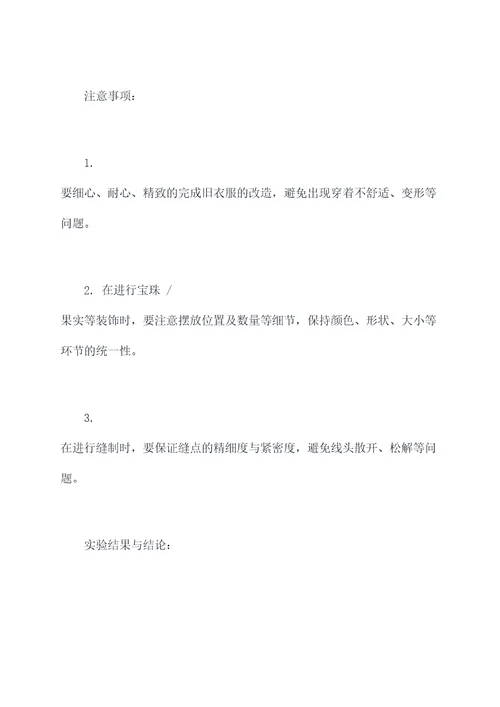 注意事项：

1.

要细心、耐心、精致的完成旧衣服的改造，避免出现穿着不舒适、变形等问题。

2. 在进行宝珠 /

果实等装饰时，要注意摆放位置及数量等细节，保持颜色、形状、大小等环节的统一性。

3.

在进行缝制时，要保证缝点的精细度与紧密度，避免线头散开、松解等问题。

实验结果与结论：